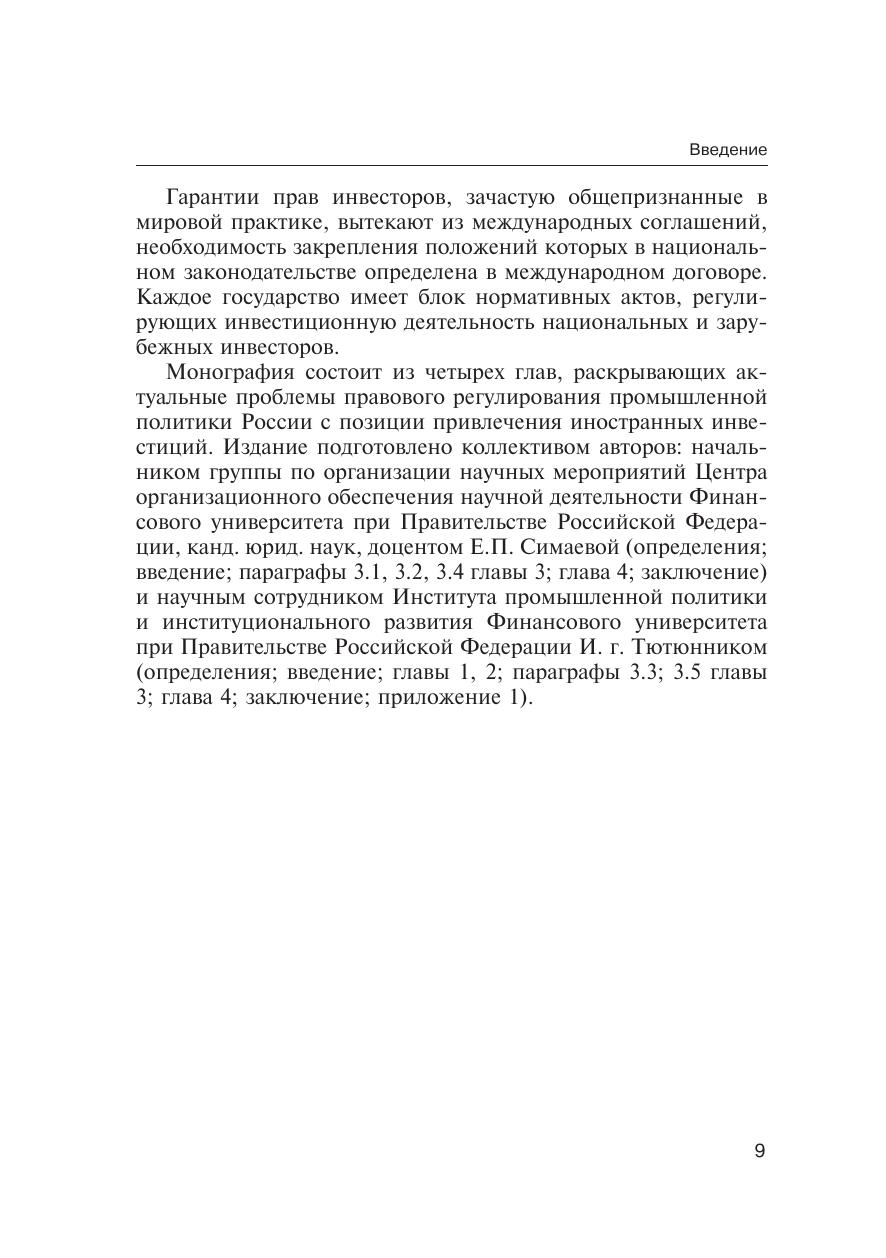 Введение

Гарантии прав инвесторов, зачастую общепризнанные в мировой практике, вытекают из международных соглашений, необходимость закрепления положений которых в национальном законодательстве определена в международном договоре. Каждое государство имеет блок нормативных актов, регулирующих инвестиционную деятельность национальных и зарубежных инвесторов.

Монография состоит из четырех глав, раскрывающих актуальные проблемы правового регулирования промышленной политики России с позиции привлечения иностранных инвестиций. Издание подготовлено коллективом авторов: начальником группы по организации научных мероприятий Центра организационного обеспечения научной деятельности Финансового университета при Правительстве Российской Федерации, канд. юрид. наук, доцентом Е.П. Симаевой (определения; введение; параграфы 3.1, 3.2, 3.4 главы 3; глава 4; заключение) и научным сотрудником Института промышленной политики и институционального развития Финансового университета при Правительстве Российской Федерации И. г. Тютюнником (определения; введение; главы 1, 2; параграфы 3.3; 3.5 главы 3; глава 4; заключение; приложение 1).

9